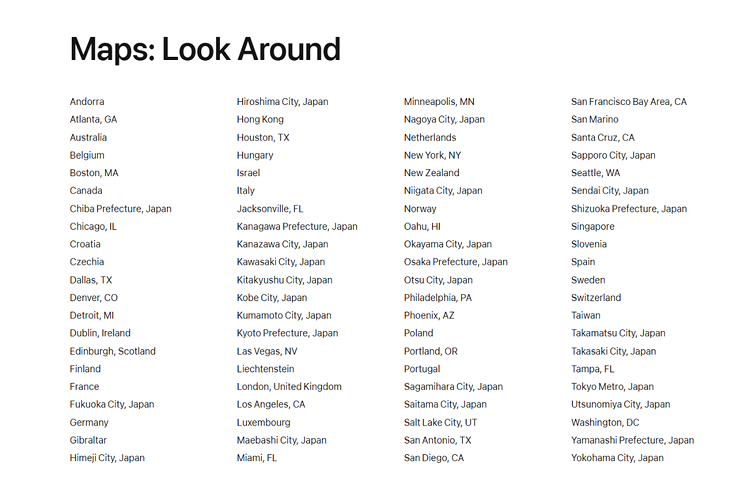 Maps: Look Around

Andorra
Atlanta, GA
Australia
Belgium
Boston, MA
Canada
Chiba Prefecture, Japan
Chicago, IL
Croatia
Czechia
Dallas, TX
Denver, CO
Detroit, MI
Dublin, Ireland
Edinburgh, Scotland
Finland
France
Fukuoka City, Japan
Germany
Gibraltar
Himeji City, Japan

Hiroshima City, Japan
Hong Kong
Houston, TX
Hungary
Israel
Italy
Jacksonville, FL
Kanagawa Prefecture, Japan
Kanazawa City, Japan
Kawasaki City, Japan
Kitakyushu City, Japan
Kobe City, Japan
Kumamoto City, Japan
Kyoto Prefecture, Japan
Las Vegas, NV
Liechtenstein
London, United Kingdom
Los Angeles, CA
Luxembourg
Maebashi City, Japan
Miami, FL

Minneapolis, MN
Nagoya City, Japan
Netherlands
New York, NY
New Zealand
Niigata City, Japan
Norway
Oahu, HI
Okayama City, Japan
Osaka Prefecture, Japan
Otsu City, Japan
Philadelphia, PA
Phoenix, AZ
Poland
Portland, OR
Portugal
Sagamihara City, Japan
Saitama City, Japan
Salt Lake City, UT
San Antonio, TX
San Diego, CA

San Francisco Bay Area, CA
San Marino
Santa Cruz, CA
Sapporo City, Japan
Seattle, WA
Sendai City, Japan
Shizuoka Prefecture, Japan
Singapore
Slovenia
Spain
Sweden
Switzerland
Taiwan
Takamatsu City, Japan
Takasaki City, Japan
Tampa, FL
Tokyo Metro, Japan
Utsunomiya City, Japan
Washington, DC
Yamanashi Prefecture, Japan
Yokohama City, Japan